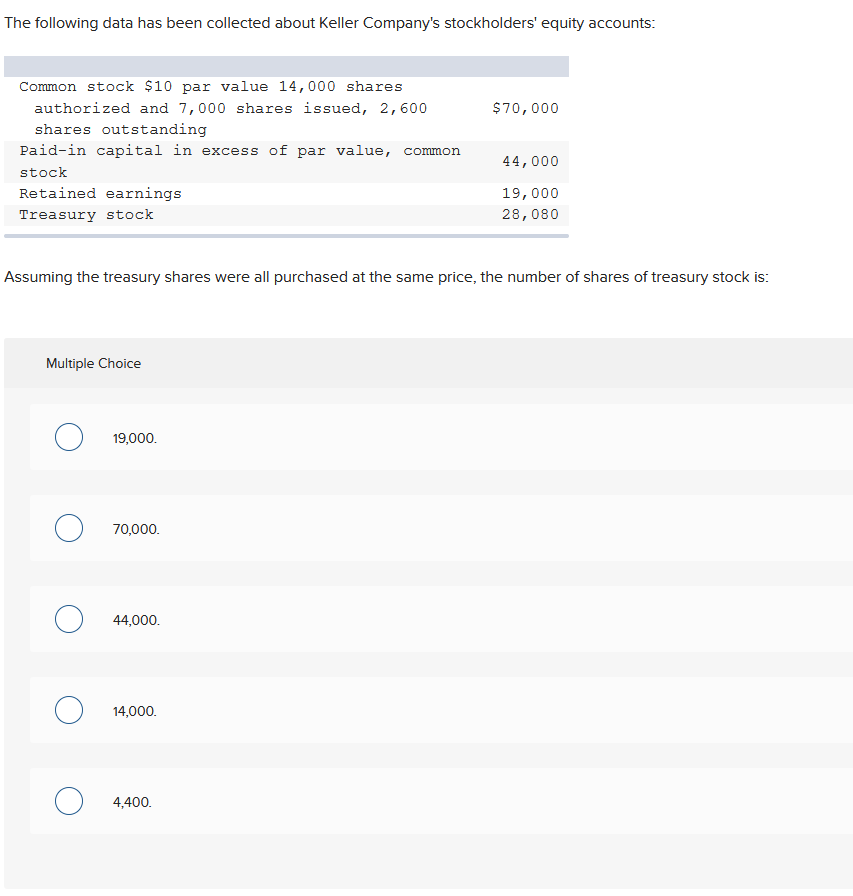 The following data has been collected about Keller Company's stockholders' equity accounts:

| | |
|---|---|
| Common stock \$10 par value 14,000 shares authorized and 7,000 shares issued, 2,600 shares outstanding | \$70,000 |
| Paid-in capital in excess of par value, common stock | 44,000 |
| Retained earnings | 19,000 |
| Treasury stock | 28,080 |

Assuming the treasury shares were all purchased at the same price, the number of shares of treasury stock is:

Multiple Choice

19,000.

70,000.

44,000.

14,000.

4,400.